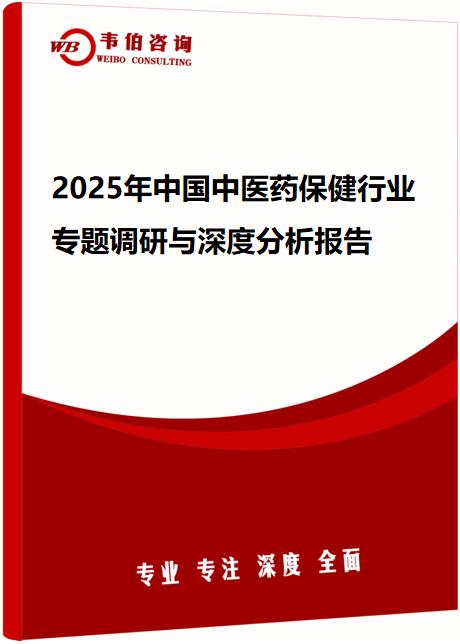 WB 韦伯咨询
WEIBO CONSULTING

2025年中国中医药保健行业专题调研与深度分析报告

专业 专注 深度 全面